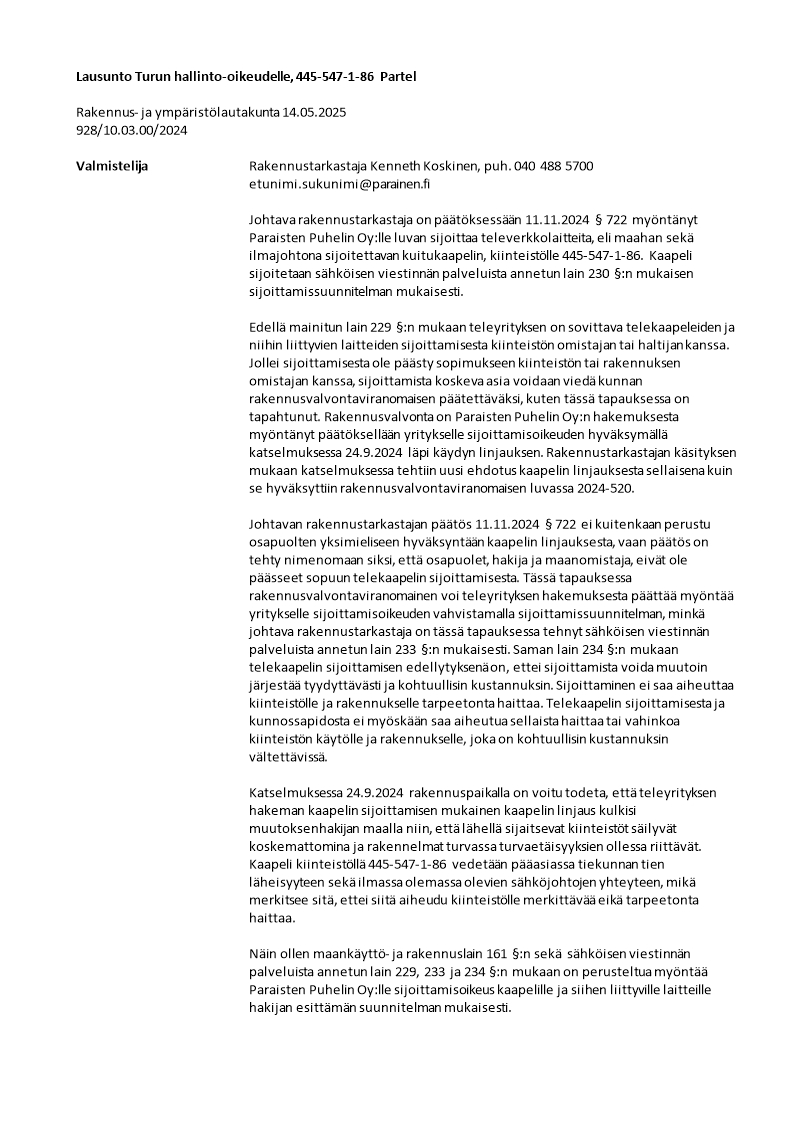 Lausunto Turun hallinto-oikeudelle, 445-547-1-86 Partel

Rakennus- ja ympäristölautakunta 14.05.2025
928/10.03.00/2024

Valmistelija

Rakennustarkastaja Kenneth Koskinen, puh. 040 488 5700
etunimi.sukunimi@parainen.fi

Johtava rakennustarkastaja on päätöksessään 11.11.2024 § 722 myöntänyt Paraisten Puhelin Oy:lle luvan sijoittaa televerkkolaitteita, eli maahan sekä ilmajohtona sijoitettavan kuitukaapelin, kiinteistölle 445-547-1-86. Kaapeli sijoitetaan sähköisen viestinnän palveluista annetun lain 230 §:n mukaisen sijoittamissuunnitelman mukaisesti.

Edellä mainitun lain 229 §:n mukaan teleyrityksen on sovittava telekaapeleiden ja niihin liittyvien laitteiden sijoittamisesta kiinteistön omistajan tai haltijan kanssa. Jollei sijoittamisesta ole päästy sopimukseen kiinteistön tai rakennuksen omistajan kanssa, sijoittamista koskeva asia voidaan viedä kunnan rakennusvalvontaviranomaisen päätettäväksi, kuten tässä tapauksessa on tapahtunut. Rakennusvalvonta on Paraisten Puhelin Oy:n hakemuksesta myöntänyt päätöksellään yritykselle sijoittamisoikeuden hyväksymällä katselmuksessa 24.9.2024 läpi käydyn linjauksen. Rakennustarkastajan käsityksen mukaan katselmuksessa tehtiin uusi ehdotus kaapelin linjauksesta sellaisena kuin se hyväksyttiin rakennusvalvontaviranomaisen luvassa 2024-520.

Johtavan rakennustarkastajan päätös 11.11.2024 § 722 ei kuitenkaan perustu osapuolten yksimieliseen hyväksyntään kaapelin linjauksesta, vaan päätös on tehty nimenomaan siksi, että osapuolet, hakija ja maanomistaja, eivät ole päässeet sopuun telekaapelin sijoittamisesta. Tässä tapauksessa rakennusvalvontaviranomainen voi teleyrityksen hakemuksesta päättää myöntää yritykselle sijoittamisoikeuden vahvistamalla sijoittamissuunnitelman, minkä johtava rakennustarkastaja on tässä tapauksessa tehnyt sähköisen viestinnän palveluista annetun lain 233 §:n mukaisesti. Saman lain 234 §:n mukaan telekaapelin sijoittamisen edellytyksenä on, ettei sijoittamista voida muutoin järjestää tyydyttävästi ja kohtuullisin kustannuksin. Sijoittaminen ei saa aiheuttaa kiinteistölle ja rakennukselle tarpeetonta haittaa. Telekaapelin sijoittamisesta ja kunnossapidosta ei myöskään saa aiheutua sellaista haittaa tai vahinkoa kiinteistön käytölle ja rakennukselle, joka on kohtuullisin kustannuksin vältettävissä.

Katselmuksessa 24.9.2024 rakennuspaikalla on voitu todeta, että teleyrityksen hakeman kaapelin sijoittamisen mukainen kaapelin linjaus kulkisi muutoksenhakijan maalla niin, että lähellä sijaitsevat kiinteistöt säilyvät koskemattomina ja rakennelmat turvassa turvaetäisyyksien ollessa riittävät. Kaapeli kiinteistöllä 445-547-1-86 vedetään pääasiassa tiekunnan tien läheisyyteen sekä ilmassa olemassa olevien sähköjohtojen yhteyteen, mikä merkitsee sitä, ettei siitä aiheudu kiinteistölle merkittävää eikä tarpeetonta haittaa.

Näin ollen maankäyttö- ja rakennuslain 161 §:n sekä sähköisen viestinnän palveluista annetun lain 229, 233 ja 234 §:n mukaan on perusteltua myöntää Paraisten Puhelin Oy:lle sijoittamisoikeus kaapelille ja siihen liittyville laitteille hakijan esittämän suunnitelman mukaisesti.